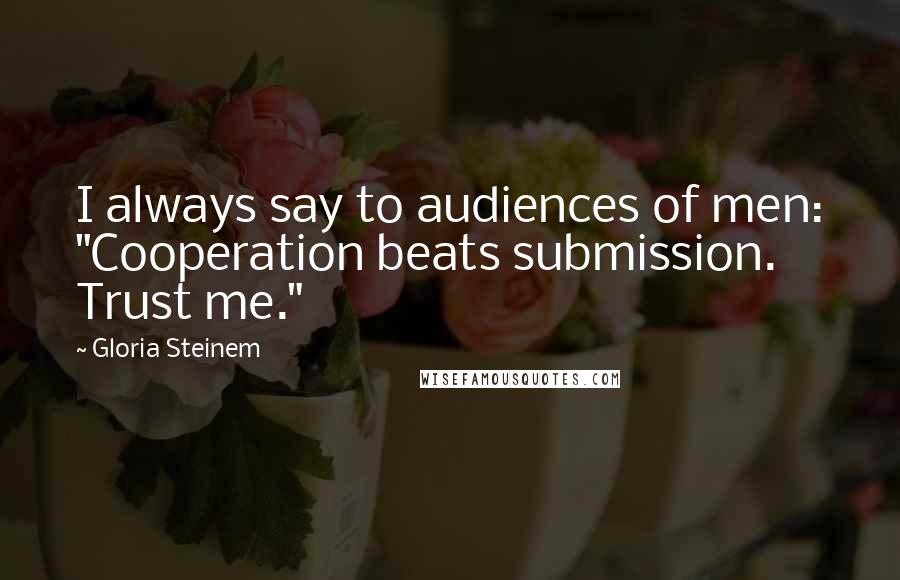 I always say to audiences of men: "Cooperation beats submission. Trust me."

~ Gloria Steinem

WISEFAMOUSQUOTES.COM